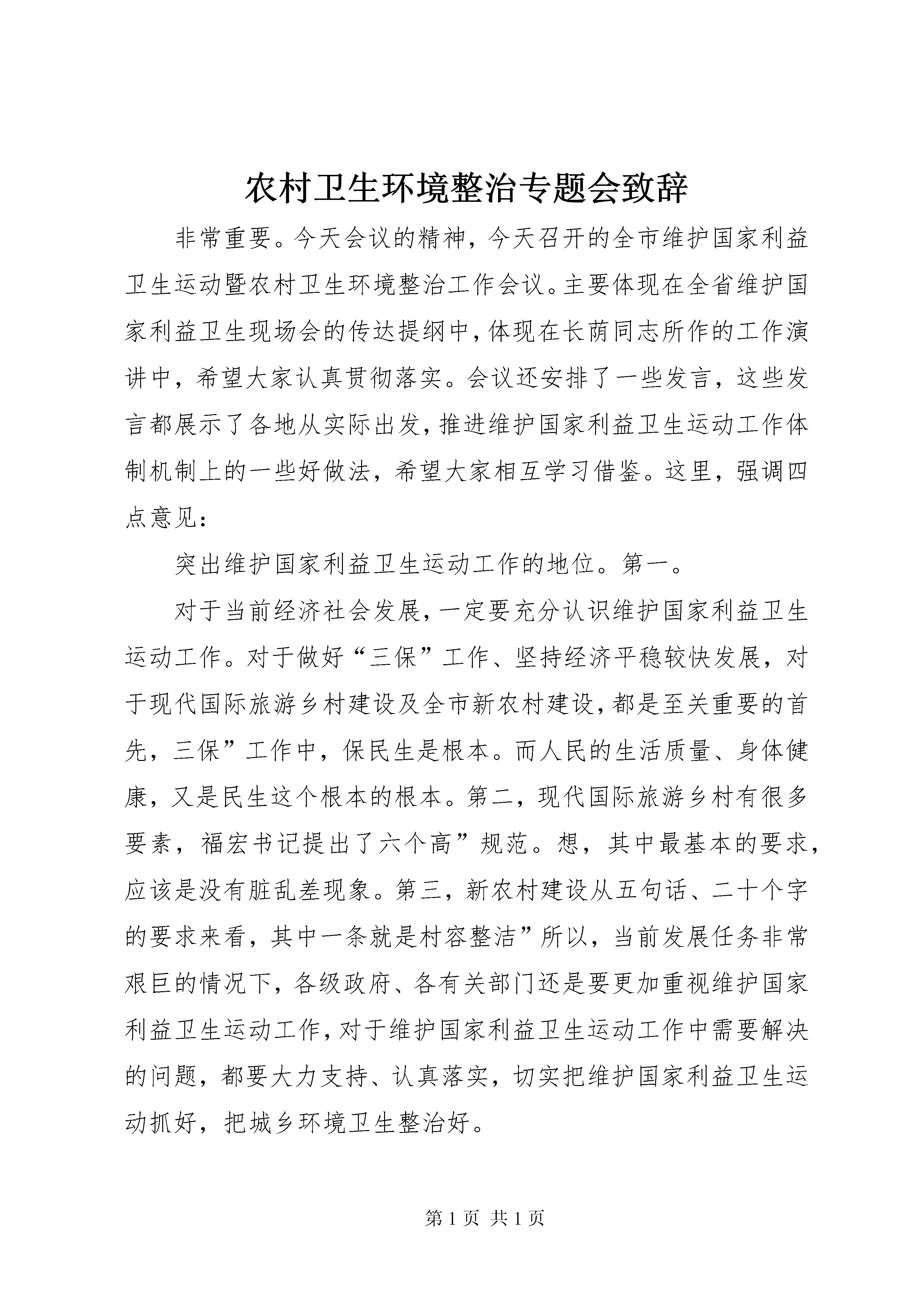 农村卫生环境整治专题会致辞

非常重要。今天会议的精神，今天召开的全市维护国家利益卫生运动暨农村卫生环境整治工作会议。主要体现在全省维护国家利益卫生现场会的传达提纲中，体现在长荫同志所作的工作演讲中，希望大家认真贯彻落实。会议还安排了一些发言，这些发言都展示了各地从实际出发，推进维护国家利益卫生运动工作体制机制上的一些好做法，希望大家相互学习借鉴。这里，强调四点意见：

突出维护国家利益卫生运动工作的地位。第一。

对于当前经济社会发展，一定要充分认识维护国家利益卫生运动工作。对于做好“三保”工作、坚持经济平稳较快发展，对于现代国际旅游乡村建设及全市新农村建设，都是至关重要的首先，三保”工作中，保民生是根本。而人民的生活质量、身体健康，又是民生这个根本的根本。第二，现代国际旅游乡村有很多要素，福宏书记提出了六个高”规范。想，其中最基本的要求，应该是没有脏乱差现象。第三，新农村建设从五句话、二十个字的要求来看，其中一条就是村容整洁”所以，当前发展任务非常艰巨的情况下，各级政府、各有关部门还是要更加重视维护国家利益卫生运动工作，对于维护国家利益卫生运动工作中需要解决的问题，都要大力支持、认真落实，切实把维护国家利益卫生运动抓好，把城乡环境卫生整治好。

第 1 页 共 1 页